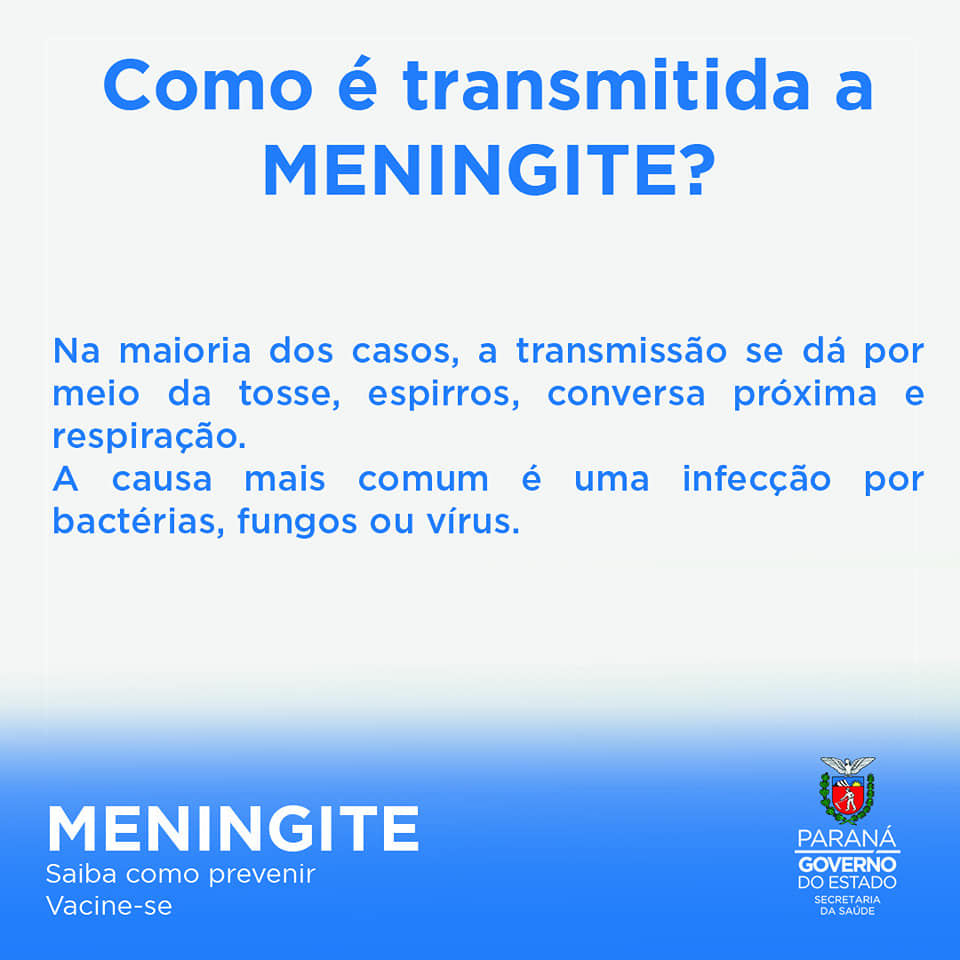 Como é transmitida a MENINGITE?

Na maioria dos casos, a transmissão se dá por meio da tosse, espirros, conversa próxima e respiração.
A causa mais comum é uma infecção por bactérias, fungos ou vírus.

MENINGITE
Saiba como prevenir
Vacine-se

PARANÁ
GOVERNO
DO ESTADO
SECRETARIA
DA SAÚDE